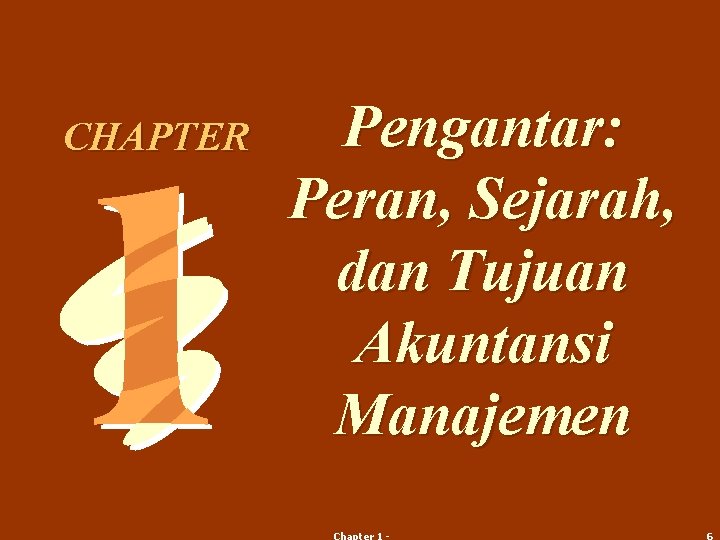 CHAPTER

1

Pengantar: Peran, Sejarah, dan Tujuan Akuntansi Manajemen

Chapter 1 -

6